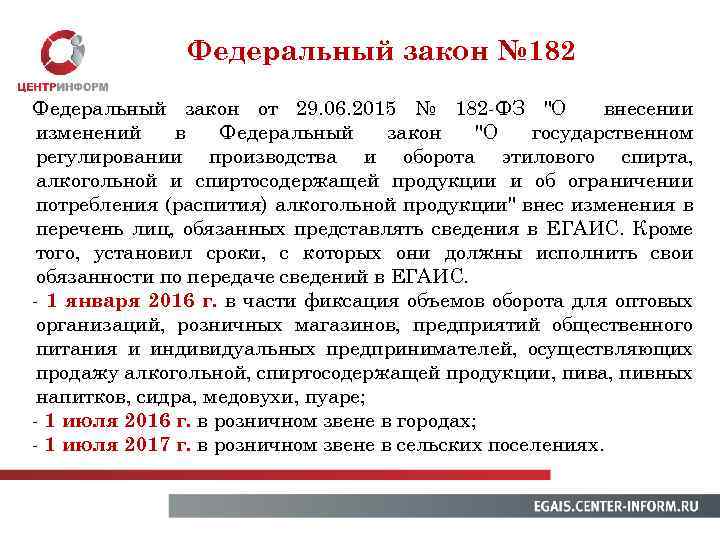 ЦЕНТРИНФОРМ

Федеральный закон №182

Федеральный закон от 29.06.2015 № 182-ФЗ "О внесении изменений в Федеральный закон "О государственном регулировании производства и оборота этилового спирта, алкогольной и спиртосодержащей продукции и об ограничении потребления (распития) алкогольной продукции" внес изменения в перечень лиц, обязанных представлять сведения в ЕГАИС. Кроме того, установил сроки, с которых они должны исполнить свои обязанности по передаче сведений в ЕГАИС.

- 1 января 2016 г. в части фиксация объемов оборота для оптовых организаций, розничных магазинов, предприятий общественного питания и индивидуальных предпринимателей, осуществляющих продажу алкогольной, спиртосодержащей продукции, пива, пивных напитков, сидра, медовухи, пуаре;

- 1 июля 2016 г. в розничном звене в городах;

- 1 июля 2017 г. в розничном звене в сельских поселениях.

EGAIS.CENTER-INFORM.RU